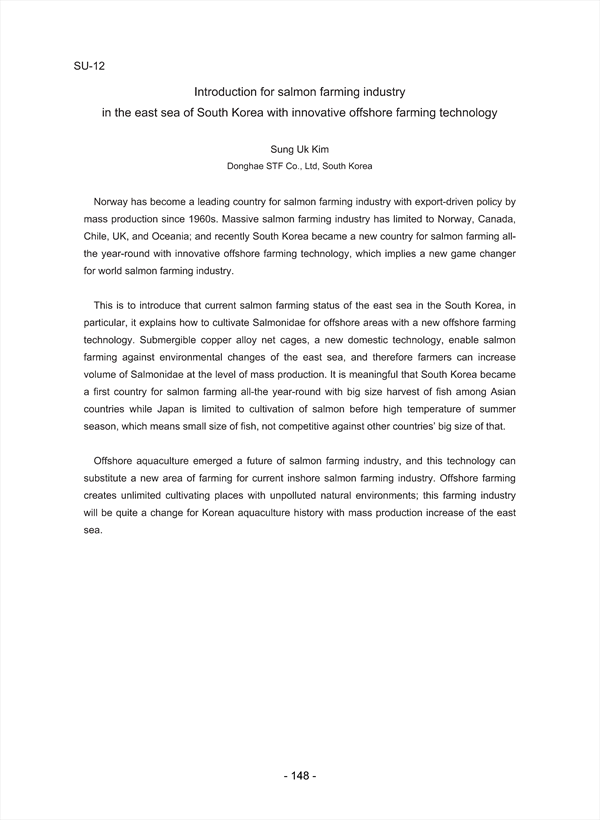 SU-12

Introduction for salmon farming industry
in the east sea of South Korea with innovative offshore farming technology

Sung Uk Kim
Donghae STF Co., Ltd, South Korea

Norway has become a leading country for salmon farming industry with export-driven policy by mass production since 1960s. Massive salmon farming industry has limited to Norway, Canada, Chile, UK, and Oceania; and recently South Korea became a new country for salmon farming all-the year-round with innovative offshore farming technology, which implies a new game changer for world salmon farming industry.

This is to introduce that current salmon farming status of the east sea in the South Korea, in particular, it explains how to cultivate Salmonidae for offshore areas with a new offshore farming technology. Submergible copper alloy net cages, a new domestic technology, enable salmon farming against environmental changes of the east sea, and therefore farmers can increase volume of Salmonidae at the level of mass production. It is meaningful that South Korea became a first country for salmon farming all-the year-round with big size harvest of fish among Asian countries while Japan is limited to cultivation of salmon before high temperature of summer season, which means small size of fish, not competitive against other countries' big size of that.

Offshore aquaculture emerged a future of salmon farming industry, and this technology can substitute a new area of farming for current inshore salmon farming industry. Offshore farming creates unlimited cultivating places with unpolluted natural environments; this farming industry will be quite a change for Korean aquaculture history with mass production increase of the east sea.

- 148 -